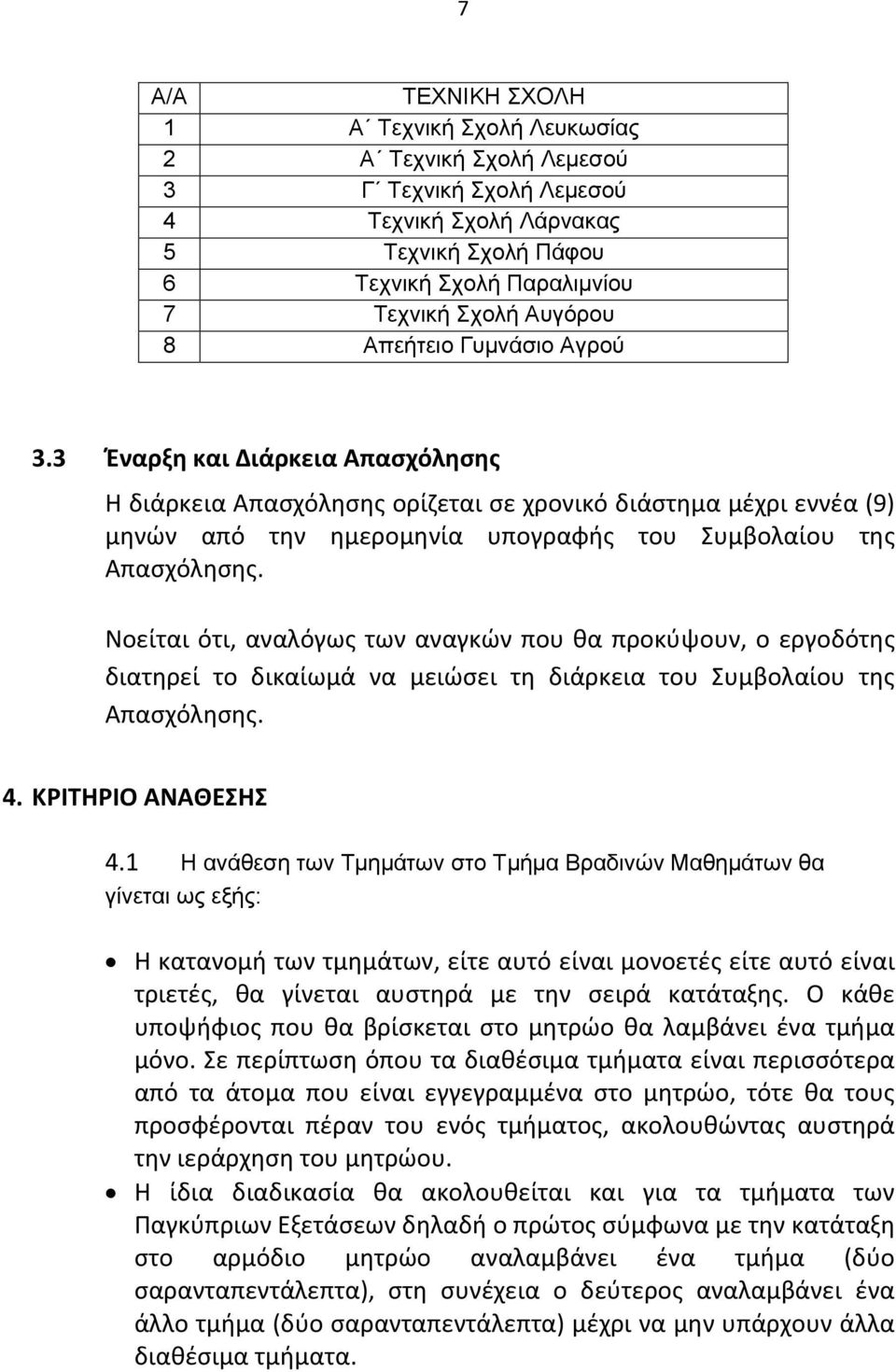 7

| Α/Α | ΤΕΧΝΙΚΗ ΣΧΟΛΗ |
|---|---|
| 1 | Α΄ Τεχνική Σχολή Λευκωσίας |
| 2 | Α΄ Τεχνική Σχολή Λεμεσού |
| 3 | Γ΄ Τεχνική Σχολή Λεμεσού |
| 4 | Τεχνική Σχολή Λάρνακας |
| 5 | Τεχνική Σχολή Πάφου |
| 6 | Τεχνική Σχολή Παραλιμνίου |
| 7 | Τεχνική Σχολή Αυγόρου |
| 8 | Απεήτειο Γυμνάσιο Αγρού |

3.3 Έναρξη και Διάρκεια Απασχόλησης

Η διάρκεια Απασχόλησης ορίζεται σε χρονικό διάστημα μέχρι εννέα (9) μηνών από την ημερομηνία υπογραφής του Συμβολαίου της Απασχόλησης.

Νοείται ότι, αναλόγως των αναγκών που θα προκύψουν, ο εργοδότης διατηρεί το δικαίωμά να μειώσει τη διάρκεια του Συμβολαίου της Απασχόλησης.

4. ΚΡΙΤΗΡΙΟ ΑΝΑΘΕΣΗΣ

4.1 Η ανάθεση των Τμημάτων στο Τμήμα Βραδινών Μαθημάτων θα γίνεται ως εξής:

• Η κατανομή των τμημάτων, είτε αυτό είναι μονοετές είτε αυτό είναι τριετές, θα γίνεται αυστηρά με την σειρά κατάταξης. Ο κάθε υποψήφιος που θα βρίσκεται στο μητρώο θα λαμβάνει ένα τμήμα μόνο. Σε περίπτωση όπου τα διαθέσιμα τμήματα είναι περισσότερα από τα άτομα που είναι εγγεγραμμένα στο μητρώο, τότε θα τους προσφέρονται πέραν του ενός τμήματος, ακολουθώντας αυστηρά την ιεράρχηση του μητρώου.
• Η ίδια διαδικασία θα ακολουθείται και για τα τμήματα των Παγκύπριων Εξετάσεων δηλαδή ο πρώτος σύμφωνα με την κατάταξη στο αρμόδιο μητρώο αναλαμβάνει ένα τμήμα (δύο σαρανταπεντάλεπτα), στη συνέχεια ο δεύτερος αναλαμβάνει ένα άλλο τμήμα (δύο σαρανταπεντάλεπτα) μέχρι να μην υπάρχουν άλλα διαθέσιμα τμήματα.